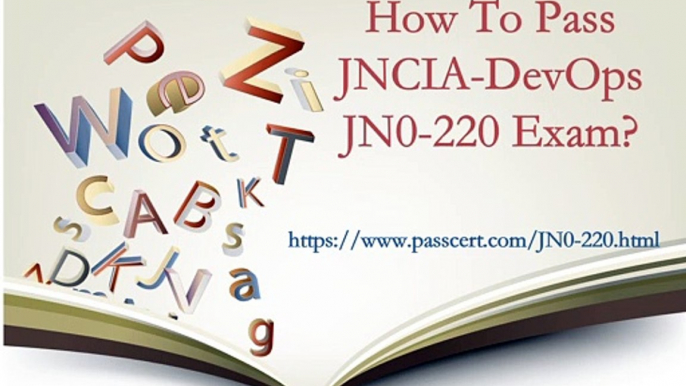 How To Pass JNCIA-DevOps JN0-220 Exam?

https://www.passcert.com/JN0-220.html